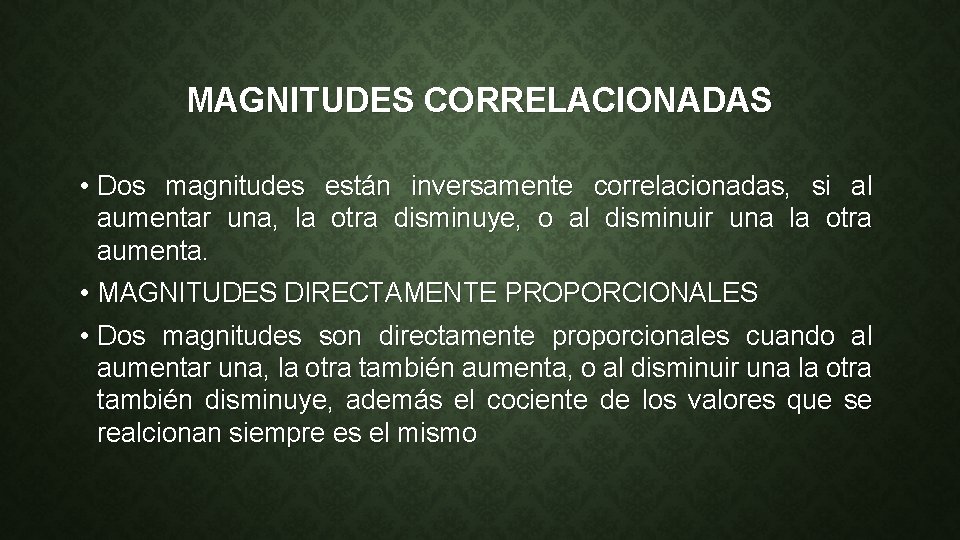 MAGNITUDES CORRELACIONADAS

• Dos magnitudes están inversamente correlacionadas, si al aumentar una, la otra disminuye, o al disminuir una la otra aumenta.

• MAGNITUDES DIRECTAMENTE PROPORCIONALES

• Dos magnitudes son directamente proporcionales cuando al aumentar una, la otra también aumenta, o al disminuir una la otra también disminuye, además el cociente de los valores que se realcionan siempre es el mismo